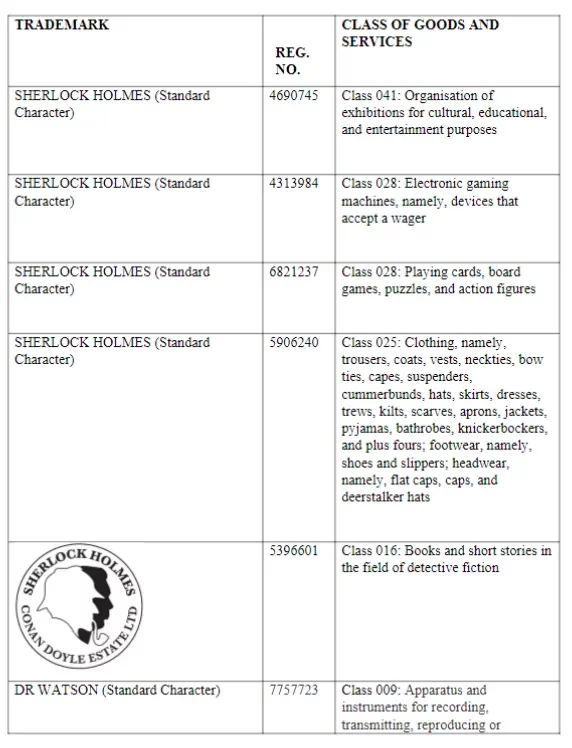 | TRADEMARK | REG. NO. | CLASS OF GOODS AND SERVICES |
|---|---|---|
| SHERLOCK HOLMES (Standard Character) | 4690745 | Class 041: Organisation of exhibitions for cultural, educational, and entertainment purposes |
| SHERLOCK HOLMES (Standard Character) | 4313984 | Class 028: Electronic gaming machines, namely, devices that accept a wager |
| SHERLOCK HOLMES (Standard Character) | 6821237 | Class 028: Playing cards, board games, puzzles, and action figures |
| SHERLOCK HOLMES (Standard Character) | 5906240 | Class 025: Clothing, namely, trousers, coats, vests, neckties, bow ties, capes, suspenders, cummerbunds, hats, skirts, dresses, trews, kilts, scarves, aprons, jackets, pyjamas, bathrobes, knickerbockers, and plus fours; footwear, namely, shoes and slippers; headwear, namely, flat caps, caps, and deerstalker hats |
| SHERLOCK HOLMES CONAN DOYLE ESTATE LTD | 5396601 | Class 016: Books and short stories in the field of detective fiction |
| DR WATSON (Standard Character) | 7757723 | Class 009: Apparatus and instruments for recording, transmitting, reproducing or |